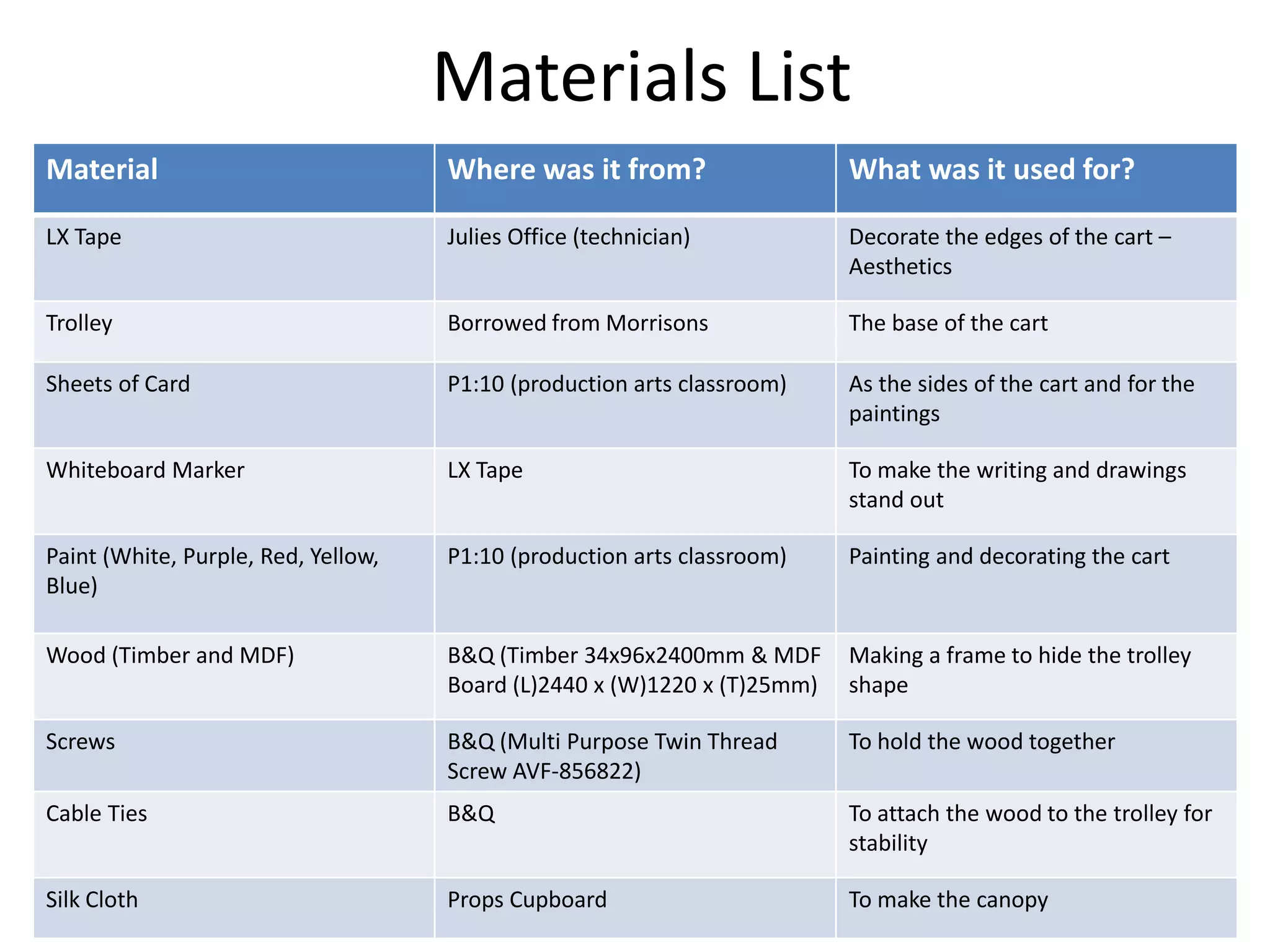 Materials List

| Material | Where was it from? | What was it used for? |
|---|---|---|
| LX Tape | Julies Office (technician) | Decorate the edges of the cart – Aesthetics |
| Trolley | Borrowed from Morrisons | The base of the cart |
| Sheets of Card | P1:10 (production arts classroom) | As the sides of the cart and for the paintings |
| Whiteboard Marker | LX Tape | To make the writing and drawings stand out |
| Paint (White, Purple, Red, Yellow, Blue) | P1:10 (production arts classroom) | Painting and decorating the cart |
| Wood (Timber and MDF) | B&Q (Timber 34x96x2400mm & MDF Board (L)2440 x (W)1220 x (T)25mm) | Making a frame to hide the trolley shape |
| Screws | B&Q (Multi Purpose Twin Thread Screw AVF-856822) | To hold the wood together |
| Cable Ties | B&Q | To attach the wood to the trolley for stability |
| Silk Cloth | Props Cupboard | To make the canopy |